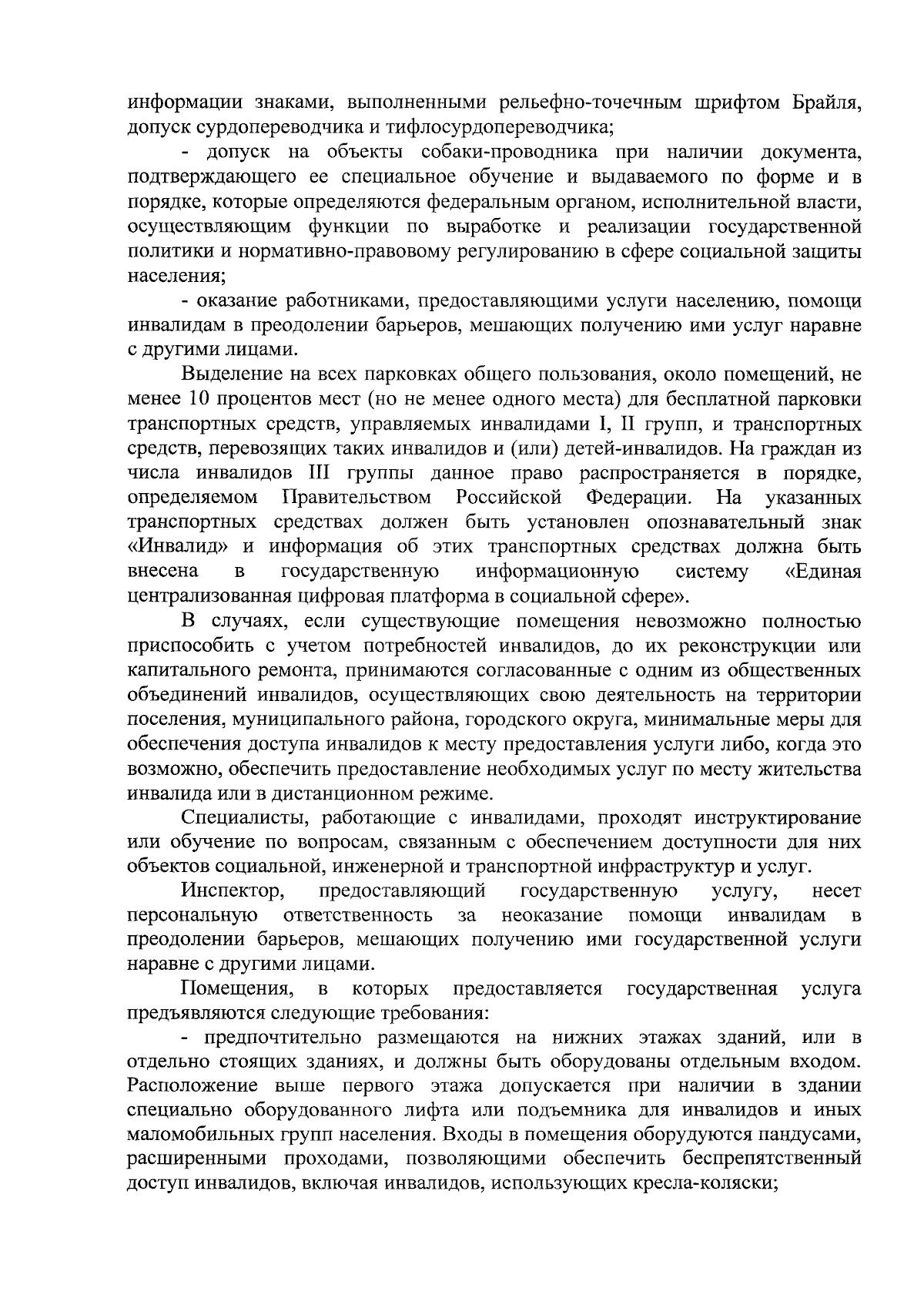 информации знаками, выполненными рельефно-точечным шрифтом Брайля, допуск сурдопереводчика и тифлосурдопереводчика;

- допуск на объекты собаки-проводника при наличии документа, подтверждающего ее специальное обучение и выдаваемого по форме и в порядке, которые определяются федеральным органом, исполнительной власти, осуществляющим функции по выработке и реализации государственной политики и нормативно-правовому регулированию в сфере социальной защиты населения;

- оказание работниками, предоставляющими услуги населению, помощи инвалидам в преодолении барьеров, мешающих получению ими услуг наравне с другими лицами.

Выделение на всех парковках общего пользования, около помещений, не менее 10 процентов мест (но не менее одного места) для бесплатной парковки транспортных средств, управляемых инвалидами I, II групп, и транспортных средств, перевозящих таких инвалидов и (или) детей-инвалидов. На граждан из числа инвалидов III группы данное право распространяется в порядке, определяемом Правительством Российской Федерации. На указанных транспортных средствах должен быть установлен опознавательный знак «Инвалид» и информация об этих транспортных средствах должна быть внесена в государственную информационную систему «Единая централизованная цифровая платформа в социальной сфере».

В случаях, если существующие помещения невозможно полностью приспособить с учетом потребностей инвалидов, до их реконструкции или капитального ремонта, принимаются согласованные с одним из общественных объединений инвалидов, осуществляющих свою деятельность на территории поселения, муниципального района, городского округа, минимальные меры для обеспечения доступа инвалидов к месту предоставления услуги либо, когда это возможно, обеспечить предоставление необходимых услуг по месту жительства инвалида или в дистанционном режиме.

Специалисты, работающие с инвалидами, проходят инструктирование или обучение по вопросам, связанным с обеспечением доступности для них объектов социальной, инженерной и транспортной инфраструктур и услуг.

Инспектор, предоставляющий государственную услугу, несет персональную ответственность за неоказание помощи инвалидам в преодолении барьеров, мешающих получению ими государственной услуги наравне с другими лицами.

Помещения, в которых предоставляется государственная услуга предъявляются следующие требования:

- предпочтительно размещаются на нижних этажах зданий, или в отдельно стоящих зданиях, и должны быть оборудованы отдельным входом. Расположение выше первого этажа допускается при наличии в здании специально оборудованного лифта или подъемника для инвалидов и иных маломобильных групп населения. Входы в помещения оборудуются пандусами, расширенными проходами, позволяющими обеспечить беспрепятственный доступ инвалидов, включая инвалидов, использующих кресла-коляски;